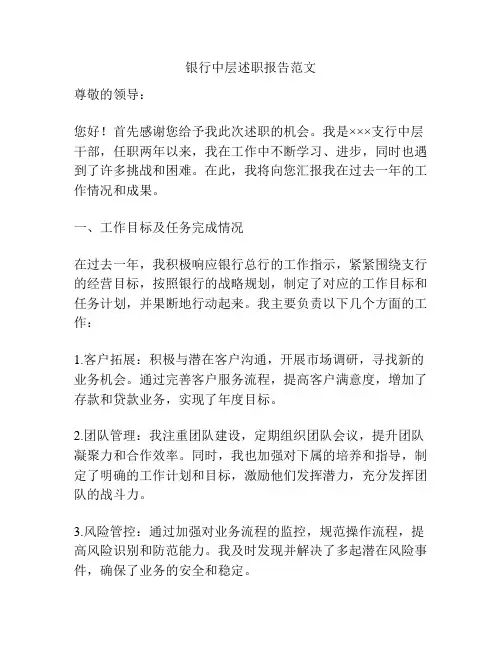 银行中层述职报告范文

尊敬的领导：

您好！首先感谢您给予我此次述职的机会。我是×××支行中层干部，任职两年以来，我在工作中不断学习、进步，同时也遇到了许多挑战和困难。在此，我将向您汇报我在过去一年的工作情况和成果。

一、工作目标及任务完成情况

在过去一年，我积极响应银行总行的工作指示，紧紧围绕支行的经营目标，按照银行的战略规划，制定了对应的工作目标和任务计划，并果断地行动起来。我主要负责以下几个方面的工作：

1.客户拓展：积极与潜在客户沟通，开展市场调研，寻找新的业务机会。通过完善客户服务流程，提高客户满意度，增加了存款和贷款业务，实现了年度目标。

2.团队管理：我注重团队建设，定期组织团队会议，提升团队凝聚力和合作效率。同时，我也加强对下属的培养和指导，制定了明确的工作计划和目标，激励他们发挥潜力，充分发挥团队的战斗力。

3.风险管控：通过加强对业务流程的监控，规范操作流程，提高风险识别和防范能力。我及时发现并解决了多起潜在风险事件，确保了业务的安全和稳定。